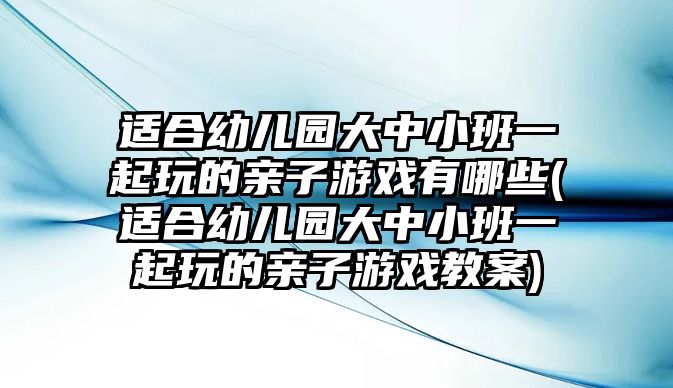 适合幼儿园大中小班一起玩的亲子游戏有哪些(适合幼儿园大中小班一起玩的亲子游戏教案)